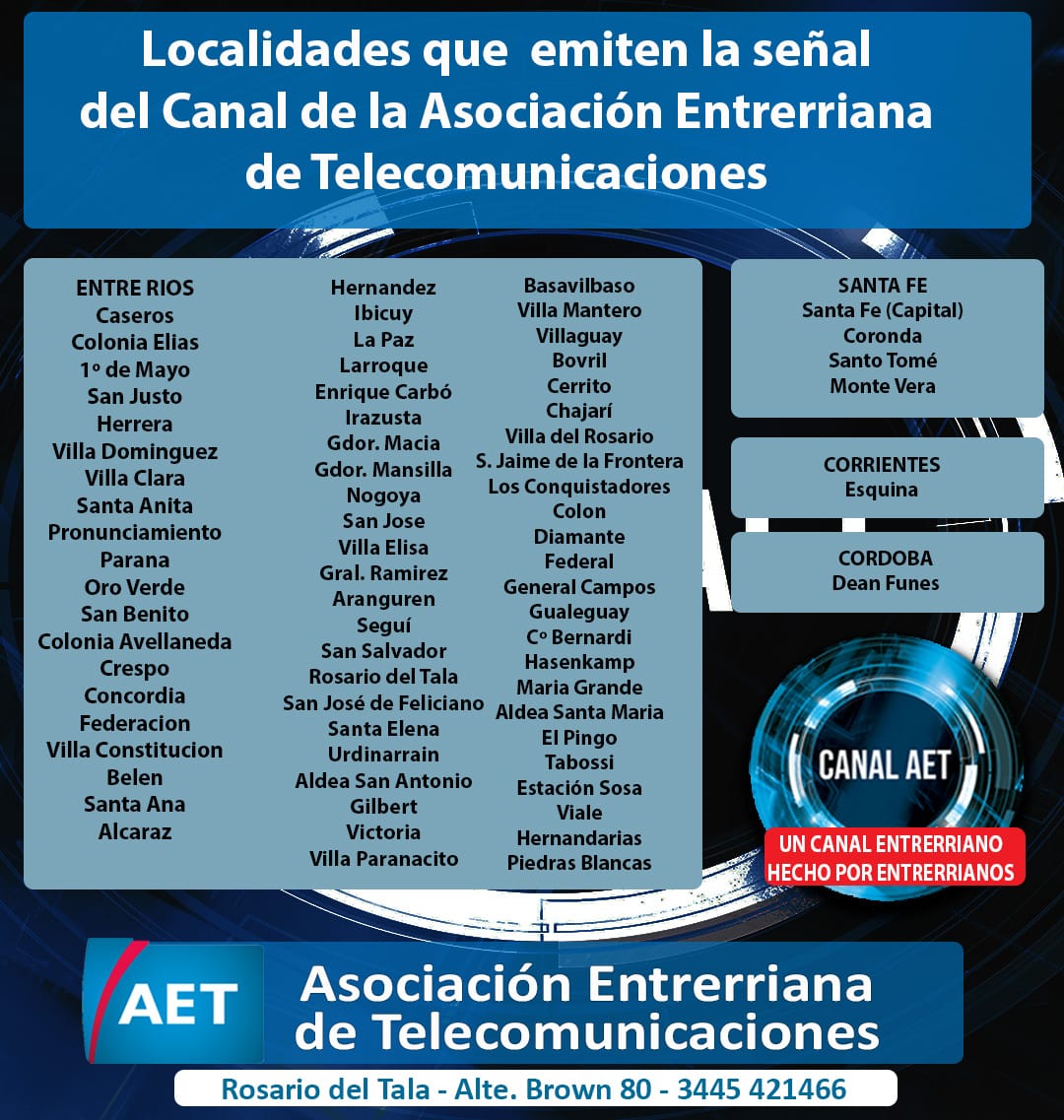 Localidades que emiten la señal del Canal de la Asociación Entrerriana de Telecomunicaciones

ENTRE RIOS
Caseros
Colonia Elias
1º de Mayo
San Justo
Herrera
Villa Dominguez
Villa Clara
Santa Anita
Pronunciamiento
Parana
Oro Verde
San Benito
Colonia Avellaneda
Crespo
Concordia
Federacion
Villa Constitucion
Belen
Santa Ana
Alcaraz

Hernandez
Ibicuy
La Paz
Larroque
Enrique Carbó
Irazusta
Gdor. Macia
Gdor. Mansilla
Nogoya
San Jose
Villa Elisa
Gral. Ramirez
Aranguren
Seguí
San Salvador
Rosario del Tala
San José de Feliciano
Santa Elena
Urdinarrain
Aldea San Antonio
Gilbert
Victoria
Villa Paranacito

Basavilbaso
Villa Mantero
Villaguay
Bovril
Cerrito
Chajarí
Villa del Rosario
S. Jaime de la Frontera
Los Conquistadores
Colon
Diamante
Federal
General Campos
Gualeguay
Cº Bernardi
Hasenkamp
Maria Grande
Aldea Santa Maria
El Pingo
Tabossi
Estación Sosa
Viale
Hernandarias
Piedras Blancas

SANTA FE
Santa Fe (Capital)
Coronda
Santo Tomé
Monte Vera

CORRIENTES
Esquina

CORDOBA
Dean Funes

CANAL AET
UN CANAL ENTRERRIANO HECHO POR ENTRERRIANOS

AET
Asociación Entrerriana de Telecomunicaciones
Rosario del Tala - Alte. Brown 80 - 3445 421466